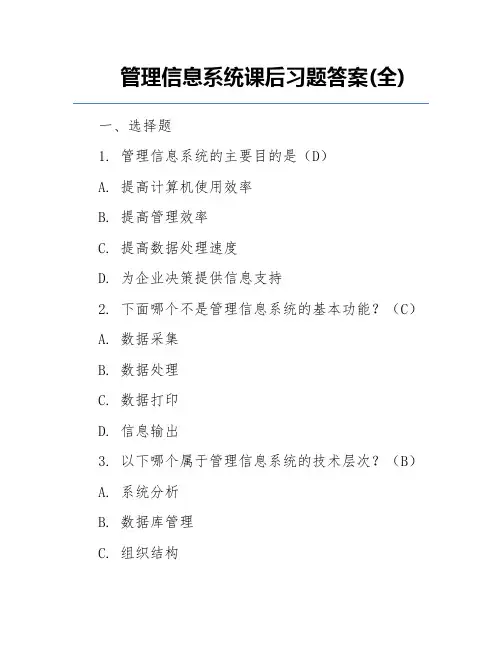 管理信息系统课后习题答案(全)

一、选择题

1. 管理信息系统的主要目的是（D）

A. 提高计算机使用效率

B. 提高管理效率

C. 提高数据处理速度

D. 为企业决策提供信息支持

2. 下面哪个不是管理信息系统的基本功能？（C）

A. 数据采集

B. 数据处理

C. 数据打印

D. 信息输出

3. 以下哪个属于管理信息系统的技术层次？（B）

A. 系统分析

B. 数据库管理

C. 组织结构